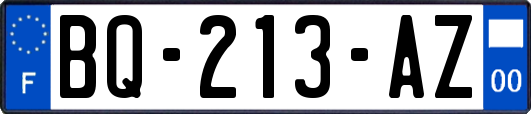 F

BQ-213-AZ

00